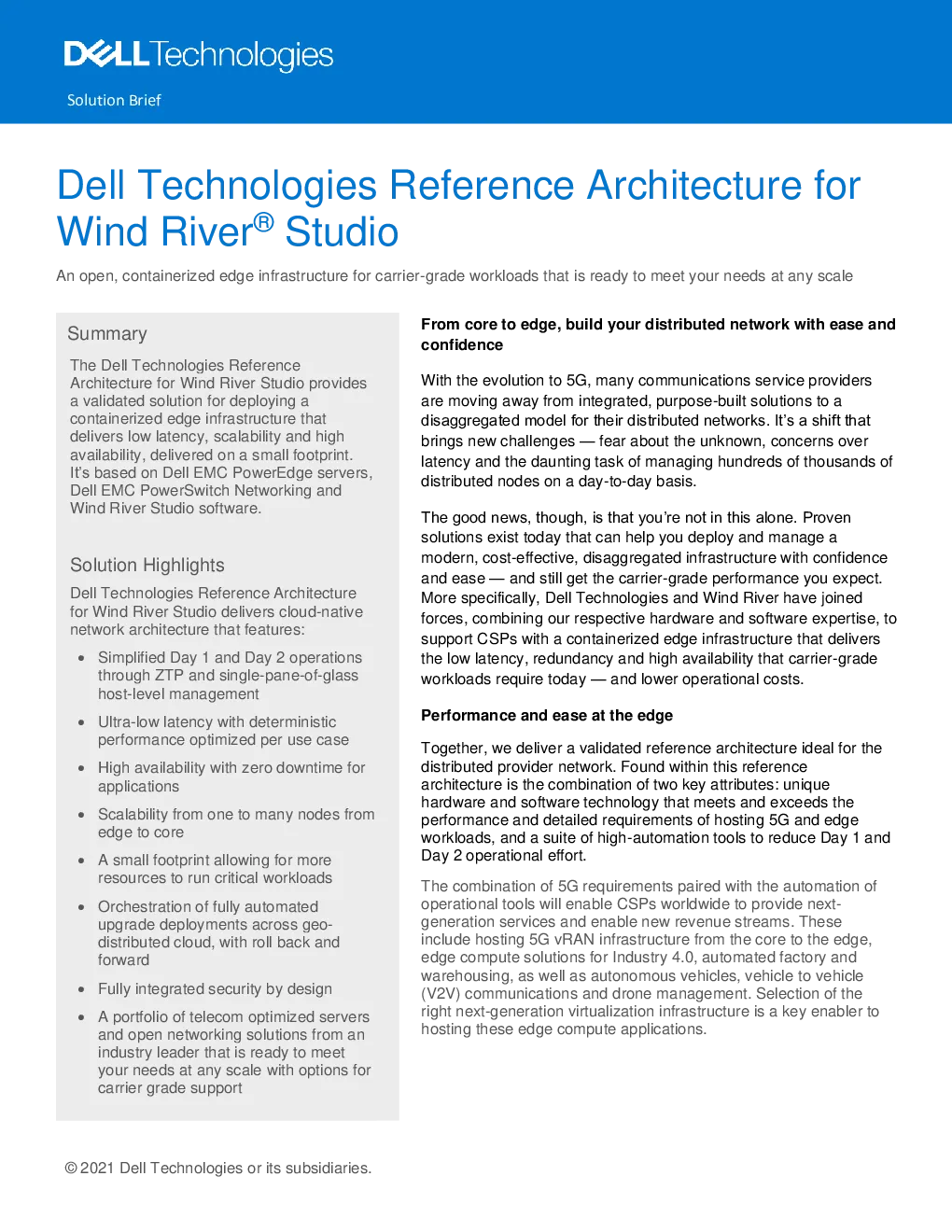 DELL Technologies

Solution Brief

Dell Technologies Reference Architecture for Wind River® Studio

An open, containerized edge infrastructure for carrier-grade workloads that is ready to meet your needs at any scale

Summary

The Dell Technologies Reference Architecture for Wind River Studio provides a validated solution for deploying a containerized edge infrastructure that delivers low latency, scalability and high availability, delivered on a small footprint. It's based on Dell EMC PowerEdge servers, Dell EMC PowerSwitch Networking and Wind River Studio software.

Solution Highlights

Dell Technologies Reference Architecture for Wind River Studio delivers cloud-native network architecture that features:

• Simplified Day 1 and Day 2 operations through ZTP and single-pane-of-glass host-level management
• Ultra-low latency with deterministic performance optimized per use case
• High availability with zero downtime for applications
• Scalability from one to many nodes from edge to core
• A small footprint allowing for more resources to run critical workloads
• Orchestration of fully automated upgrade deployments across geo-distributed cloud, with roll back and forward
• Fully integrated security by design
• A portfolio of telecom optimized servers and open networking solutions from an industry leader that is ready to meet your needs at any scale with options for carrier grade support

From core to edge, build your distributed network with ease and confidence

With the evolution to 5G, many communications service providers are moving away from integrated, purpose-built solutions to a disaggregated model for their distributed networks. It's a shift that brings new challenges — fear about the unknown, concerns over latency and the daunting task of managing hundreds of thousands of distributed nodes on a day-to-day basis.

The good news, though, is that you're not in this alone. Proven solutions exist today that can help you deploy and manage a modern, cost-effective, disaggregated infrastructure with confidence and ease — and still get the carrier-grade performance you expect. More specifically, Dell Technologies and Wind River have joined forces, combining our respective hardware and software expertise, to support CSPs with a containerized edge infrastructure that delivers the low latency, redundancy and high availability that carrier-grade workloads require today — and lower operational costs.

Performance and ease at the edge

Together, we deliver a validated reference architecture ideal for the distributed provider network. Found within this reference architecture is the combination of two key attributes: unique hardware and software technology that meets and exceeds the performance and detailed requirements of hosting 5G and edge workloads, and a suite of high-automation tools to reduce Day 1 and Day 2 operational effort.

The combination of 5G requirements paired with the automation of operational tools will enable CSPs worldwide to provide next-generation services and enable new revenue streams. These include hosting 5G vRAN infrastructure from the core to the edge, edge compute solutions for Industry 4.0, automated factory and warehousing, as well as autonomous vehicles, vehicle to vehicle (V2V) communications and drone management. Selection of the right next-generation virtualization infrastructure is a key enabler to hosting these edge compute applications.

© 2021 Dell Technologies or its subsidiaries.